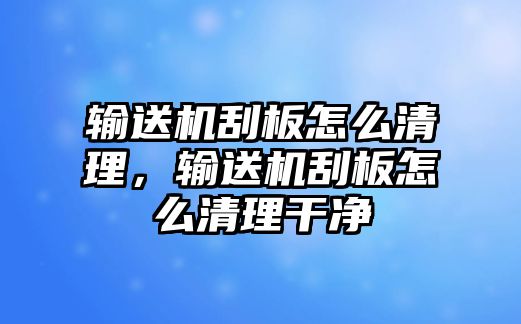 输送机刮板怎么清理，输送机刮板怎么清理干净